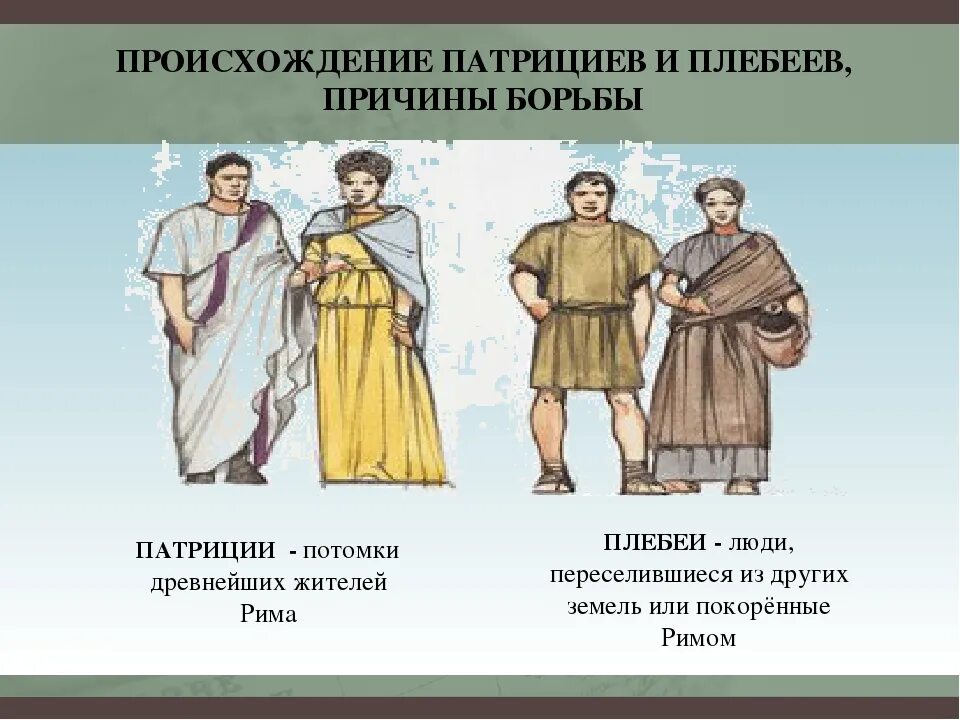 ПРОИСХОЖДЕНИЕ ПАТРИЦИЕВ И ПЛЕБЕЕВ, ПРИЧИНЫ БОРЬБЫ

ПАТРИЦИИ - потомки древнейших жителей Рима

ПЛЕБЕИ - люди, переселившиеся из других земель или покорённые Римом